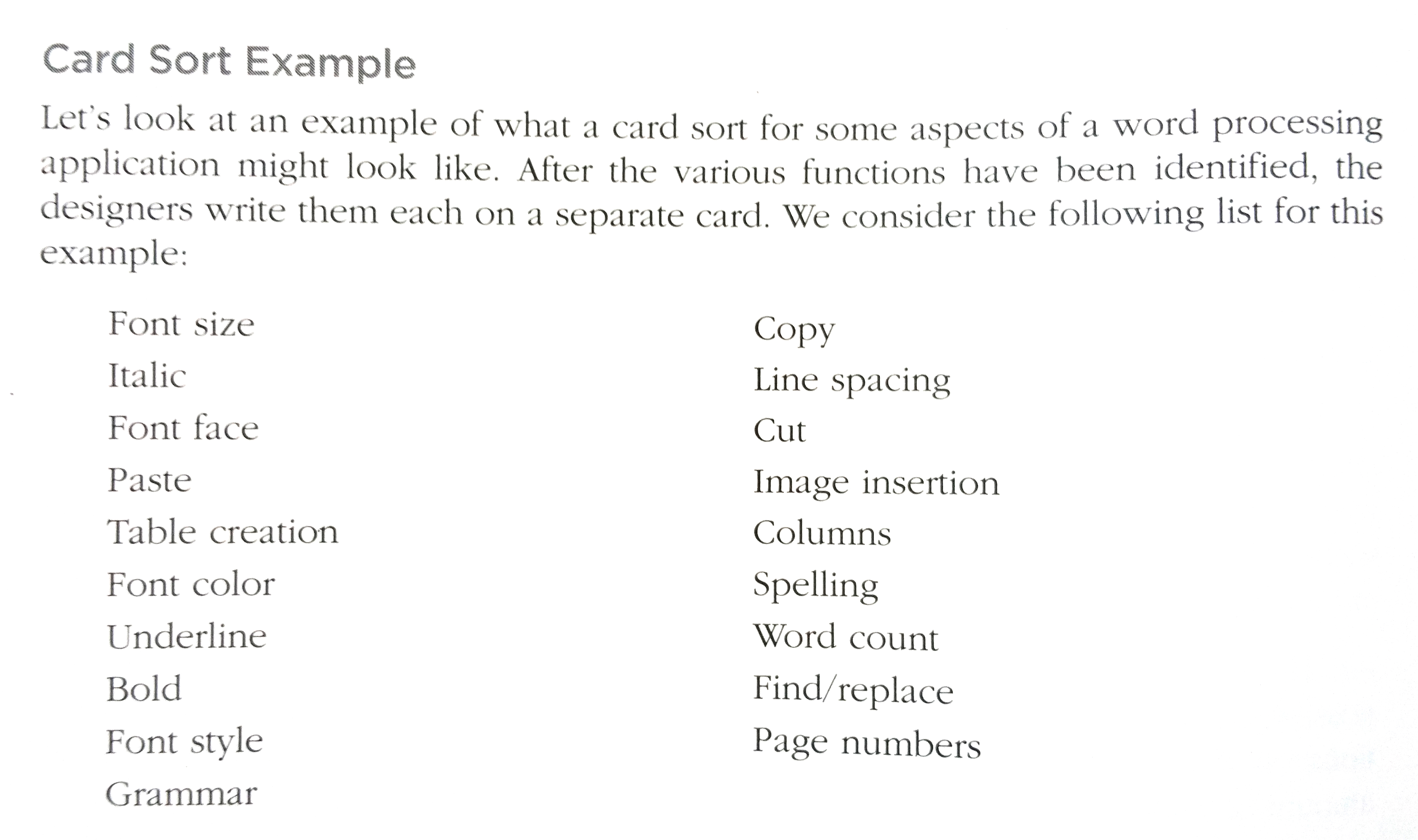 Card Sort Example

Let's look at an example of what a card sort for some aspects of a word processing application might look like. After the various functions have been identified, the designers write them each on a separate card. We consider the following list for this example:

Font size
Italic
Font face
Paste
Table creation
Font color
Underline
Bold
Font style
Grammar

Copy
Line spacing
Cut
Image insertion
Columns
Spelling
Word count
Find/replace
Page numbers